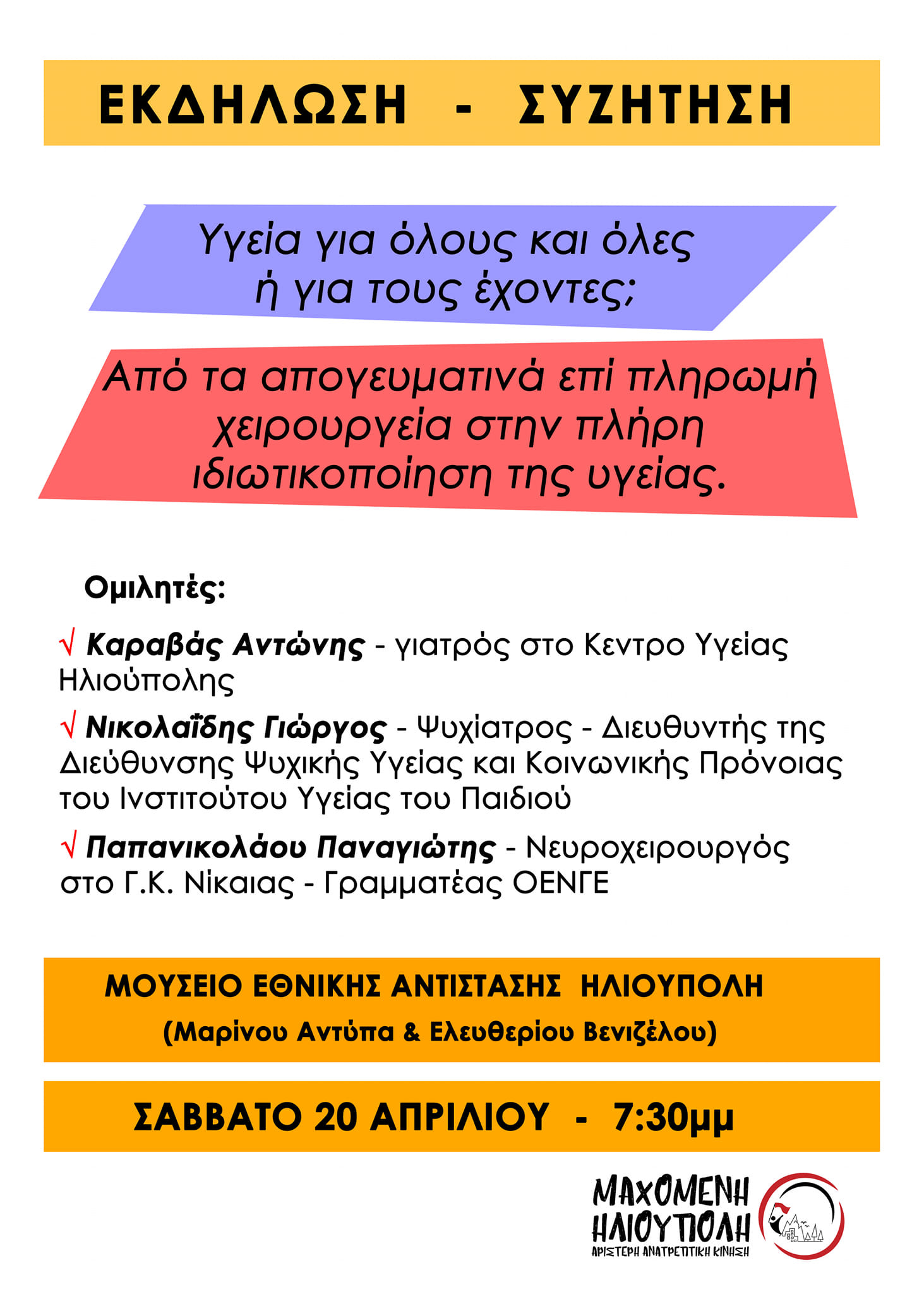 ΕΚΔΗΛΩΣΗ - ΣΥΖΗΤΗΣΗ

Υγεία για όλους και όλες ή για τους έχοντες;

Από τα απογευματινά επί πληρωμή χειρουργεία στην πλήρη ιδιωτικοποίηση της υγείας.

Ομιλητές:

√ Καραβάς Αντώνης - γιατρός στο Κεντρο Υγείας Ηλιούπολης

√ Νικολαΐδης Γιώργος - Ψυχίατρος - Διευθυντής της Διεύθυνσης Ψυχικής Υγείας και Κοινωνικής Πρόνοιας του Ινστιτούτου Υγείας του Παιδιού

√ Παπανικολάου Παναγιώτης - Νευροχειρουργός στο Γ.Κ. Νίκαιας - Γραμματέας ΟΕΝΓΕ

ΜΟΥΣΕΙΟ ΕΘΝΙΚΗΣ ΑΝΤΙΣΤΑΣΗΣ ΗΛΙΟΥΠΟΛΗ
(Μαρίνου Αντύπα & Ελευθερίου Βενιζέλου)

ΣΑΒΒΑΤΟ 20 ΑΠΡΙΛΙΟΥ - 7:30μμ

ΜΑΧΟΜΕΝΗ ΗΛΙΟΥΠΟΛΗ
ΑΡΙΣΤΕΡΗ ΑΝΑΤΡΕΠΤΙΚΗ ΚΙΝΗΣΗ